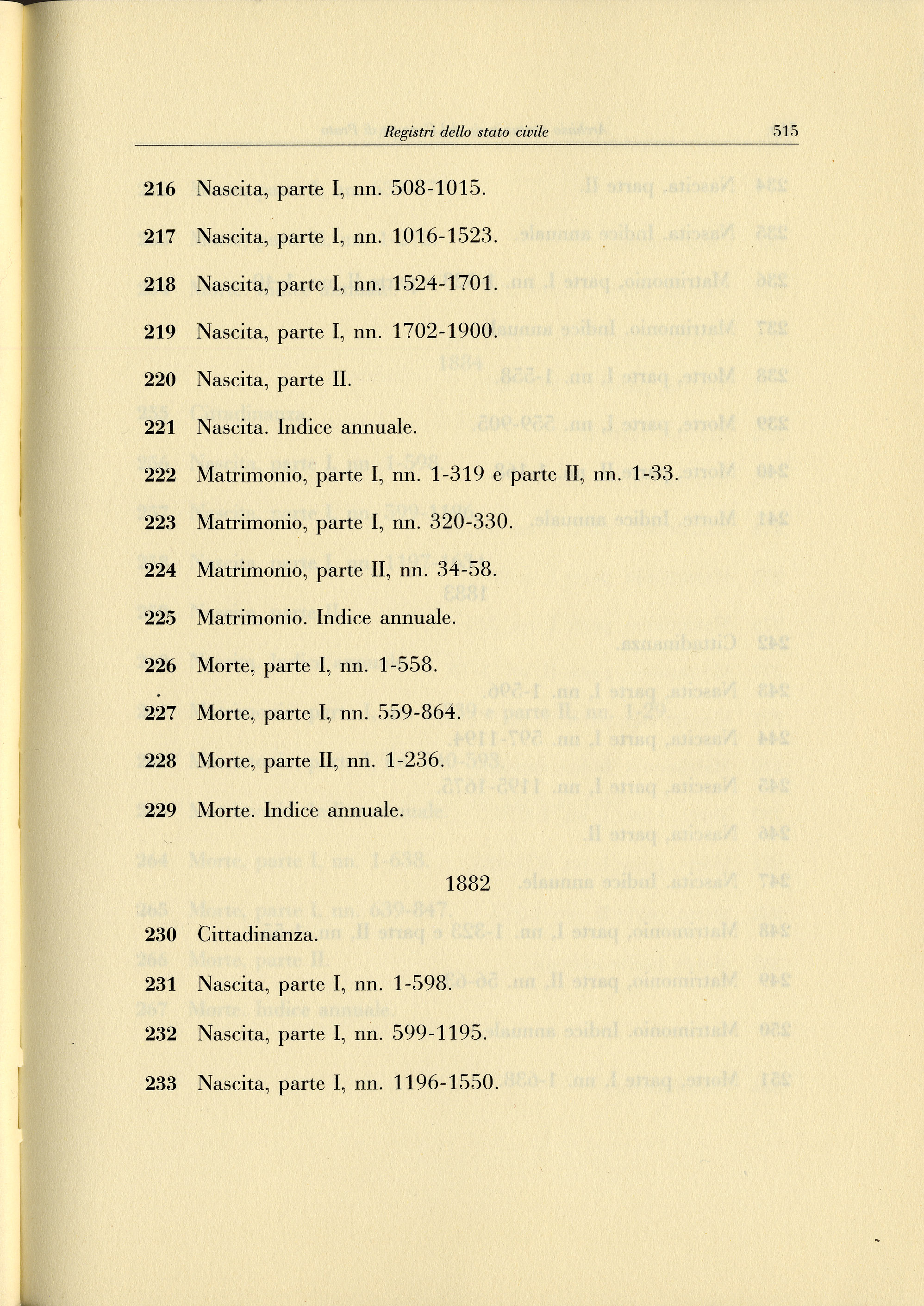 Registri dello stato civile 515

216 Nascita, parte I, nn. 508-1015.

217 Nascita, parte I, nn. 1016-1523.

218 Nascita, parte I, nn. 1524-1701.

219 Nascita, parte I, nn. 1702-1900.

220 Nascita, parte II.

221 Nascita. Indice annuale.

222 Matrimonio, parte I, nn. 1-319 e parte II, nn. 1-33.

223 Matrimonio, parte I, nn. 320-330.

224 Matrimonio, parte II, nn. 34-58.

225 Matrimonio. Indice annuale.

226 Morte, parte I, nn. 1-558.

227 Morte, parte I, nn. 559-864.

228 Morte, parte II, nn. 1-236.

229 Morte. Indice annuale.

1882

230 Cittadinanza.

231 Nascita, parte I, nn. 1-598.

232 Nascita, parte I, nn. 599-1195.

233 Nascita, parte I, nn. 1196-1550.